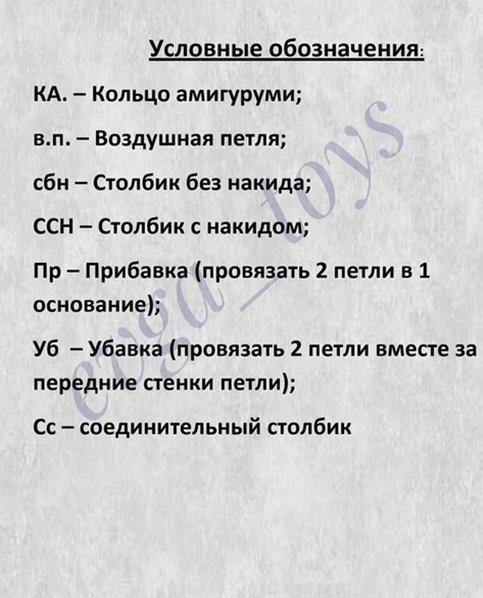 Условные обозначения:

КА. – Кольцо амигуруми;

в.п. – Воздушная петля;

сбн – Столбик без накида;

ССН – Столбик с накидом;

Пр – Прибавка (провязать 2 петли в 1 основание);

Уб – Убавка (провязать 2 петли вместе за передние стенки петли);

Сс – соединительный столбик

evga_toys